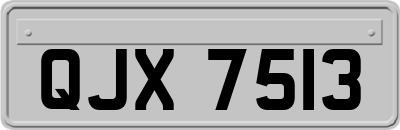 QJX 7513